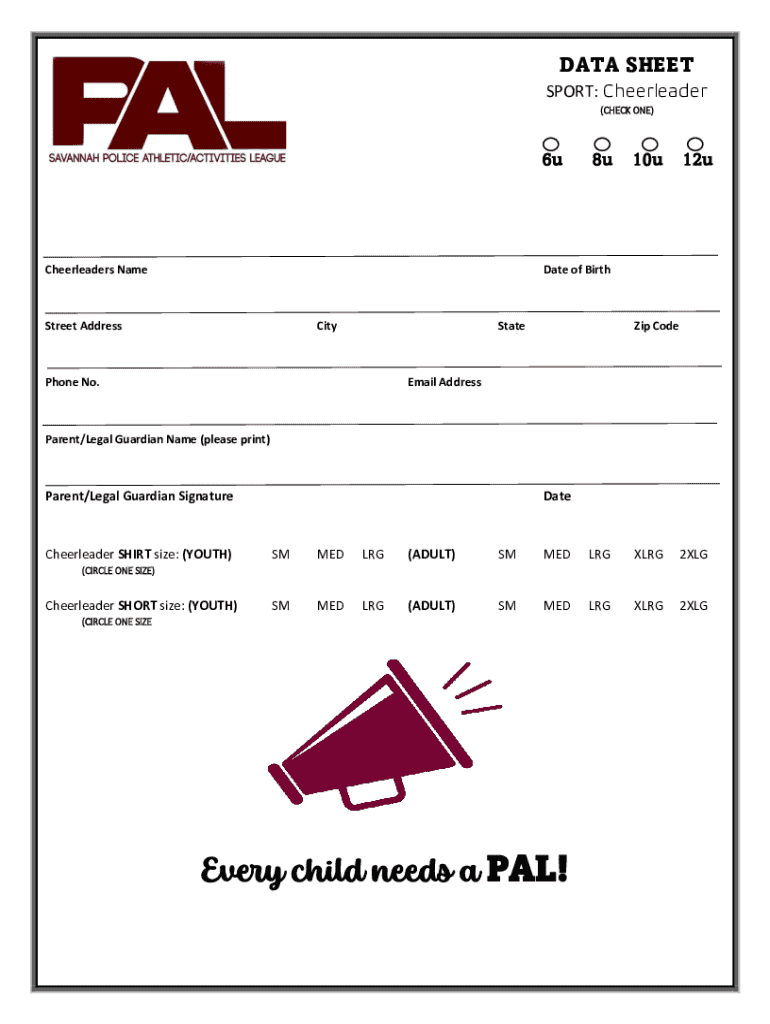 PAL
SAVANNAH POLICE ATHLETIC/ACTIVITIES LEAGUE

DATA SHEET
SPORT: Cheerleader
(CHECK ONE)

6u 8u 10u 12u

Cheerleaders Name
Date of Birth

Street Address
City
State
Zip Code

Phone No.
Email Address

Parent/Legal Guardian Name (please print)

Parent/Legal Guardian Signature
Date

Cheerleader SHIRT size: (YOUTH) SM MED LRG (ADULT) SM MED LRG XLRG 2XLG
(CIRCLE ONE SIZE)

Cheerleader SHORT size: (YOUTH) SM MED LRG (ADULT) SM MED LRG XLRG 2XLG
(CIRCLE ONE SIZE

Every child needs a PAL!